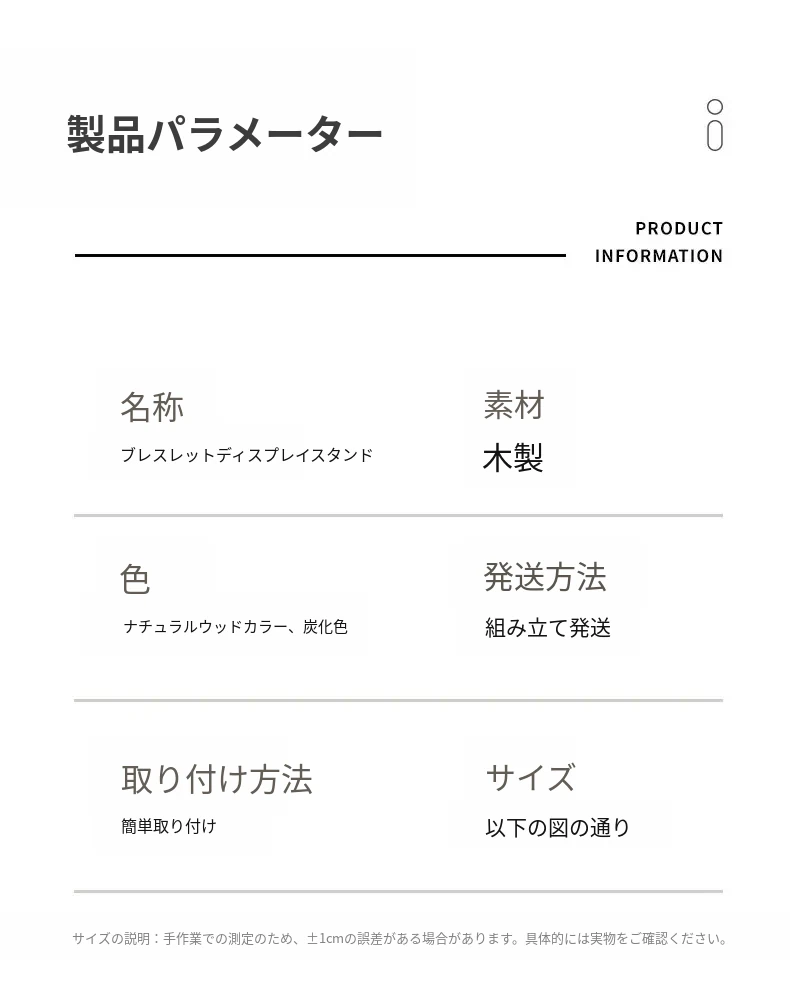 製品パラメーター

PRODUCT
INFORMATION

名称
ブレスレットディスプレイスタンド

素材
木製

色
ナチュラルウッドカラー、炭化色

発送方法
組み立て発送

取り付け方法
簡単取り付け

サイズ
以下の図の通り

サイズの説明：手作業での測定のため、±1cmの誤差がある場合があります。具体的には実物をご確認ください。